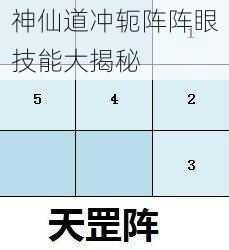 神仙道冲轭阵阵眼技能大揭秘

| | | 1 |
|---|---|---|
| 5 | 4 | 2 |
| | | 3 |

天罡阵